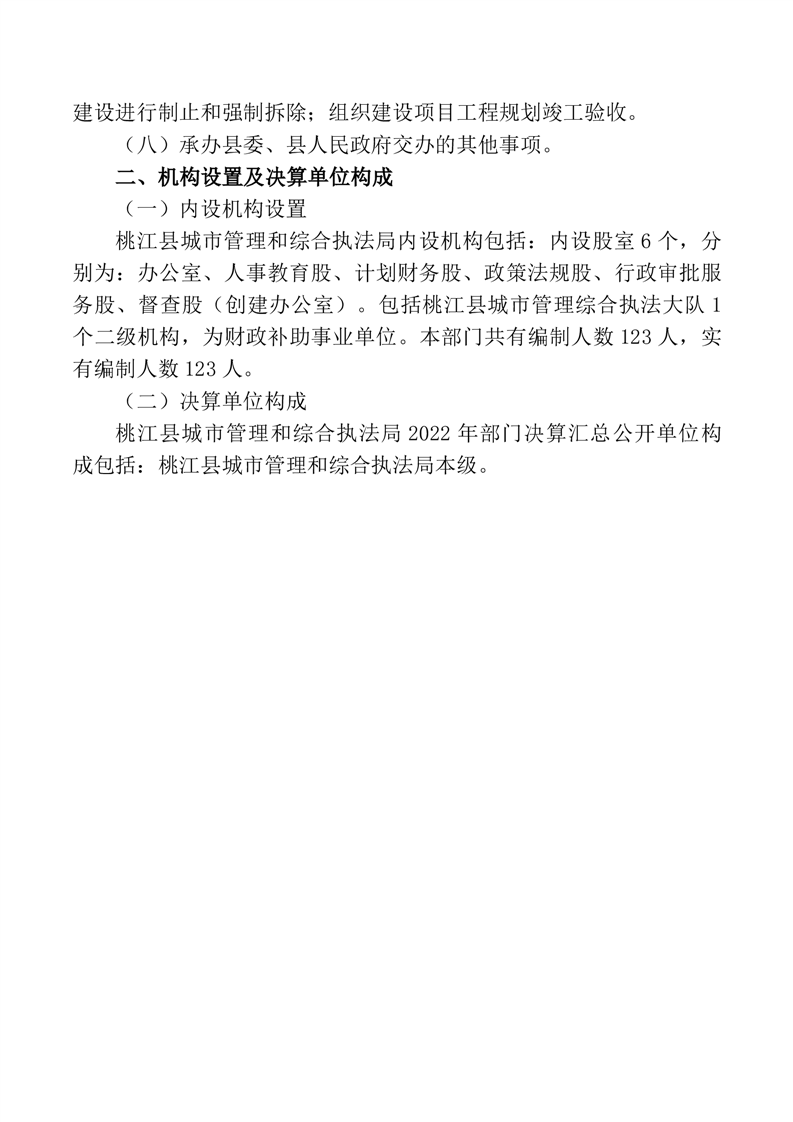 建设进行制止和强制拆除；组织建设项目工程规划竣工验收。

（八）承办县委、县人民政府交办的其他事项。

二、机构设置及决算单位构成

（一）内设机构设置

桃江县城市管理和综合执法局内设机构包括：内设股室 6 个，分别为：办公室、人事教育股、计划财务股、政策法规股、行政审批服务股、督查股（创建办公室）。包括桃江县城市管理综合执法大队 1 个二级机构，为财政补助事业单位。本部门共有编制人数 123 人，实有编制人数 123 人。

（二）决算单位构成

桃江县城市管理和综合执法局 2022 年部门决算汇总公开单位构成包括：桃江县城市管理和综合执法局本级。